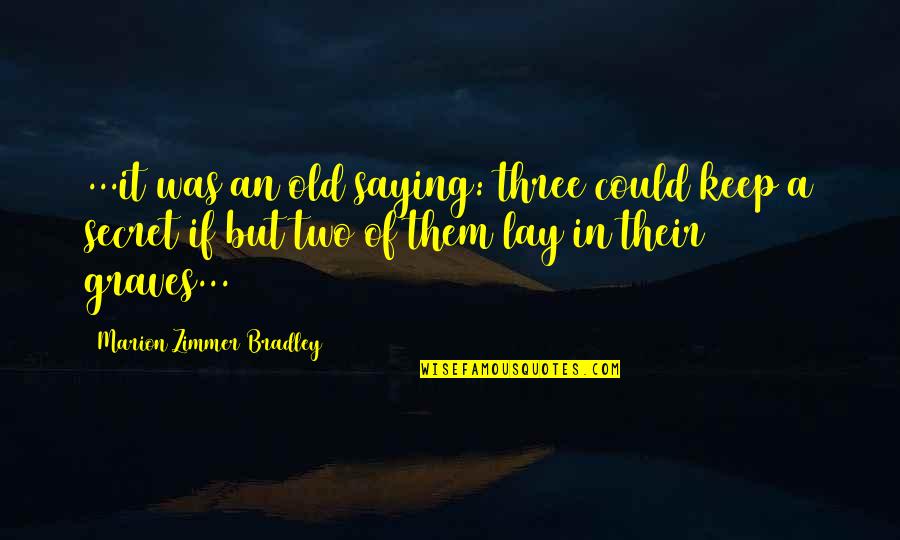 ...it was an old saying: three could keep a secret if but two of them lay in their graves...

Marion Zimmer Bradley

WISEFAMOUSQUOTES.COM